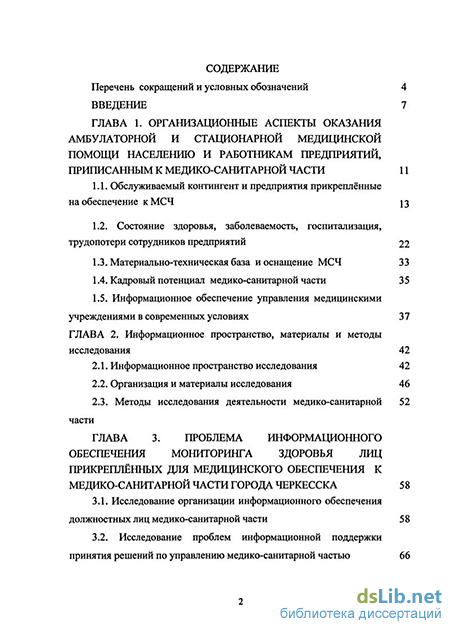 СОДЕРЖАНИЕ

Перечень сокращений и условных обозначений 4

ВВЕДЕНИЕ 7

ГЛАВА 1. ОРГАНИЗАЦИОННЫЕ АСПЕКТЫ ОКАЗАНИЯ АМБУЛАТОРНОЙ И СТАЦИОНАРНОЙ МЕДИЦИНСКОЙ ПОМОЩИ НАСЕЛЕНИЮ И РАБОТНИКАМ ПРЕДПРИЯТИЙ, ПРИПИСАННЫМ К МЕДИКО-САНИТАРНОЙ ЧАСТИ 11

1.1. Обслуживаемый контингент и предприятия прикреплённые на обеспечение к МСЧ 13

1.2. Состояние здоровья, заболеваемость, госпитализация, трудопотери сотрудников предприятий 22

1.3. Материально-техническая база и оснащение МСЧ 33

1.4. Кадровый потенциал медико-санитарной части 35

1.5. Информационное обеспечение управления медицинскими учреждениями в современных условиях 37

ГЛАВА 2. Информационное пространство, материалы и методы исследования 42

2.1. Информационное пространство исследования 42

2.2. Организация и материалы исследования 46

2.3. Методы исследования деятельности медико-санитарной части 52

ГЛАВА 3. ПРОБЛЕМА ИНФОРМАЦИОННОГО ОБЕСПЕЧЕНИЯ МОНИТОРИНГА ЗДОРОВЬЯ ЛИЦ ПРИКРЕПЛЁННЫХ ДЛЯ МЕДИЦИНСКОГО ОБЕСПЕЧЕНИЯ К МЕДИКО-САНИТАРНОЙ ЧАСТИ ГОРОДА ЧЕРКЕССКА 58

3.1. Исследование организации информационного обеспечения должностных лиц медико-санитарной части 58

3.2. Исследование проблем информационной поддержки принятия решений по управлению медико-санитарной частью 66

2

dsLib.net
библиотека диссертаций